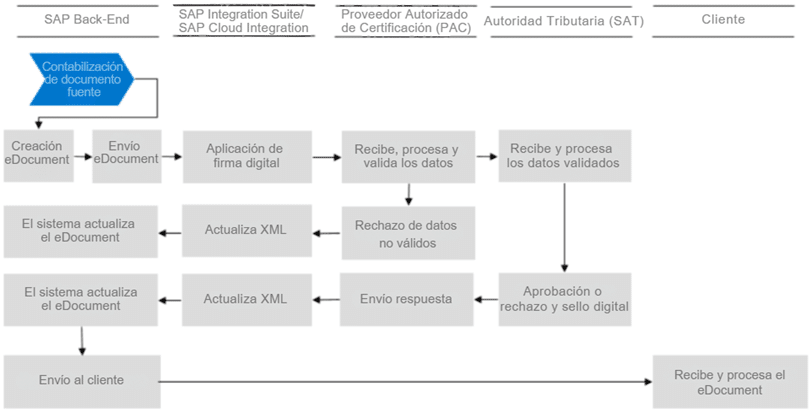 SAP Back-End

SAP Integration Suite/ SAP Cloud Integration

Proveedor Autorizado de Certificación (PAC)

Autoridad Tributaria (SAT)

Cliente

Contabilización de documento fuente

Creación eDocument

Envío eDocument

Aplicación de firma digital

Recibe, procesa y valida los datos

Recibe y procesa los datos validados

El sistema actualiza el eDocument

Actualiza XML

Rechazo de datos no válidos

El sistema actualiza el eDocument

Actualiza XML

Envío respuesta

Aprobación o rechazo y sello digital

Envío al cliente

Recibe y procesa el eDocument